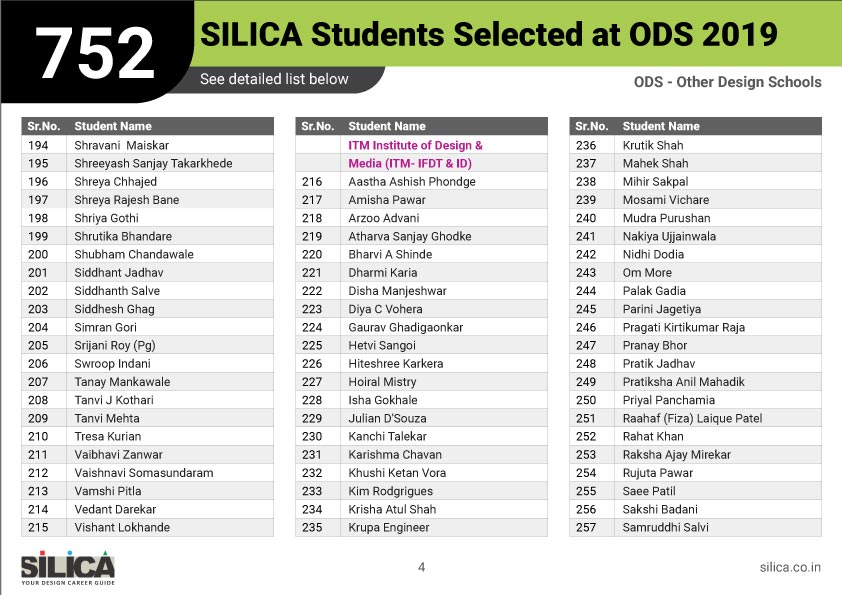 752 SILICA Students Selected at ODS 2019

See detailed list below

ODS - Other Design Schools

| Sr.No. | Student Name |
|---|---|
| 194 | Shravani Maiskar |
| 195 | Shreeyash Sanjay Takarkhede |
| 196 | Shreya Chhajed |
| 197 | Shreya Rajesh Bane |
| 198 | Shriya Gothi |
| 199 | Shrutika Bhandare |
| 200 | Shubham Chandawale |
| 201 | Siddhant Jadhav |
| 202 | Siddhanth Salve |
| 203 | Siddhesh Ghag |
| 204 | Simran Gori |
| 205 | Srijani Roy (Pg) |
| 206 | Swroop Indani |
| 207 | Tanay Mankawale |
| 208 | Tanvi J Kothari |
| 209 | Tanvi Mehta |
| 210 | Tresa Kurian |
| 211 | Vaibhavi Zanwar |
| 212 | Vaishnavi Somasundaram |
| 213 | Vamshi Pitla |
| 214 | Vedant Darekar |
| 215 | Vishant Lokhande |

| Sr.No. | Student Name |
|---|---|
| | ITM Institute of Design & Media (ITM- IFDT & ID) |
| 216 | Aastha Ashish Phondge |
| 217 | Amisha Pawar |
| 218 | Arzoo Advani |
| 219 | Atharva Sanjay Ghodke |
| 220 | Bharvi A Shinde |
| 221 | Dharmi Karia |
| 222 | Disha Manjeshwar |
| 223 | Diya C Vohera |
| 224 | Gaurav Ghadigaonkar |
| 225 | Hetvi Sangoi |
| 226 | Hiteshree Karkera |
| 227 | Hoiral Mistry |
| 228 | Isha Gokhale |
| 229 | Julian D'Souza |
| 230 | Kanchi Talekar |
| 231 | Karishma Chavan |
| 232 | Khushi Ketan Vora |
| 233 | Kim Rodgrigues |
| 234 | Krisha Atul Shah |
| 235 | Krupa Engineer |

| Sr.No. | Student Name |
|---|---|
| 236 | Krutik Shah |
| 237 | Mahek Shah |
| 238 | Mihir Sakpal |
| 239 | Mosami Vichare |
| 240 | Mudra Purushan |
| 241 | Nakiya Ujjainwala |
| 242 | Nidhi Dodia |
| 243 | Om More |
| 244 | Palak Gadia |
| 245 | Parini Jagetiya |
| 246 | Pragati Kirtikumar Raja |
| 247 | Pranay Bhor |
| 248 | Pratik Jadhav |
| 249 | Pratiksha Anil Mahadik |
| 250 | Priyal Panchamia |
| 251 | Raahaf (Fiza) Laique Patel |
| 252 | Rahat Khan |
| 253 | Raksha Ajay Mirekar |
| 254 | Rujuta Pawar |
| 255 | Saee Patil |
| 256 | Sakshi Badani |
| 257 | Samruddhi Salvi |

SILICA
YOUR DESIGN CAREER GUIDE

4

silica.co.in